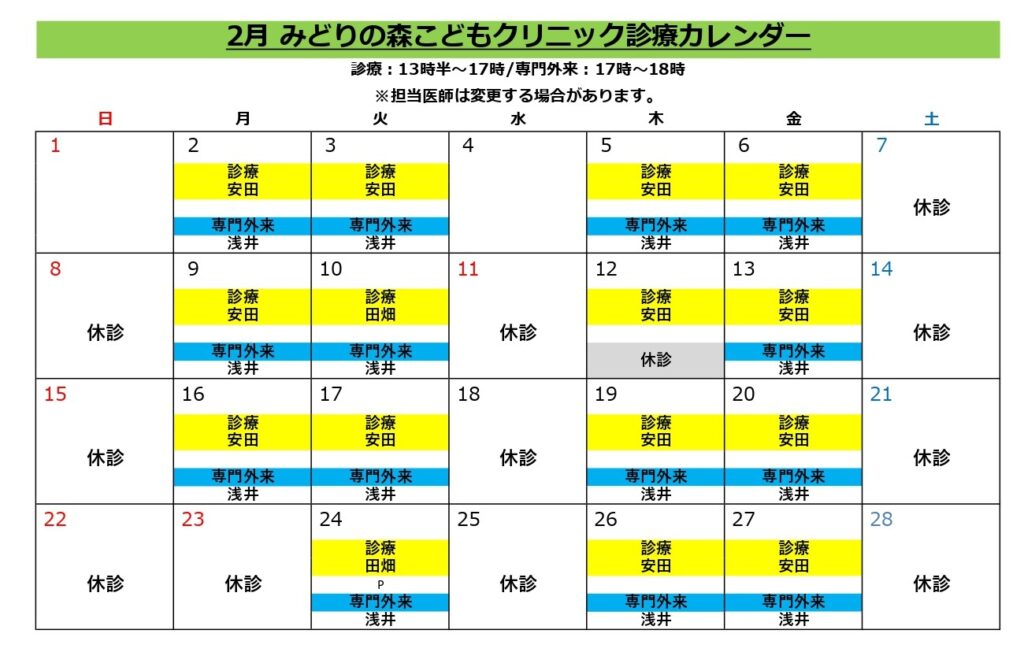 2月 みどりの森こどもクリニック診療カレンダー

診療：13時半～17時/専門外来：17時～18時

※担当医師は変更する場合があります。

| 日 | 月 | 火 | 水 | 木 | 金 | 土 |
|---|---|---|---|---|---|---|
| 1 | 2 診療 安田 専門外来 浅井 | 3 診療 安田 専門外来 浅井 | 4 | 5 診療 安田 専門外来 浅井 | 6 診療 安田 専門外来 浅井 | 7 休診 |
| 8 休診 | 9 診療 安田 専門外来 浅井 | 10 診療 田畑 専門外来 浅井 | 11 休診 | 12 診療 安田 休診 | 13 診療 安田 専門外来 浅井 | 14 休診 |
| 15 休診 | 16 診療 安田 専門外来 浅井 | 17 診療 安田 専門外来 浅井 | 18 休診 | 19 診療 安田 専門外来 浅井 | 20 診療 安田 専門外来 浅井 | 21 休診 |
| 22 休診 | 23 休診 | 24 診療 田畑 P 専門外来 浅井 | 25 休診 | 26 診療 安田 専門外来 浅井 | 27 診療 安田 専門外来 浅井 | 28 休診 |